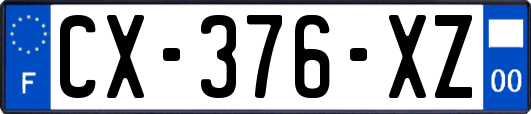 F
CX-376-XZ
00